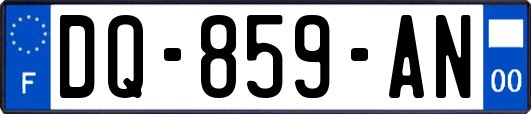 F
DQ-859-AN
00